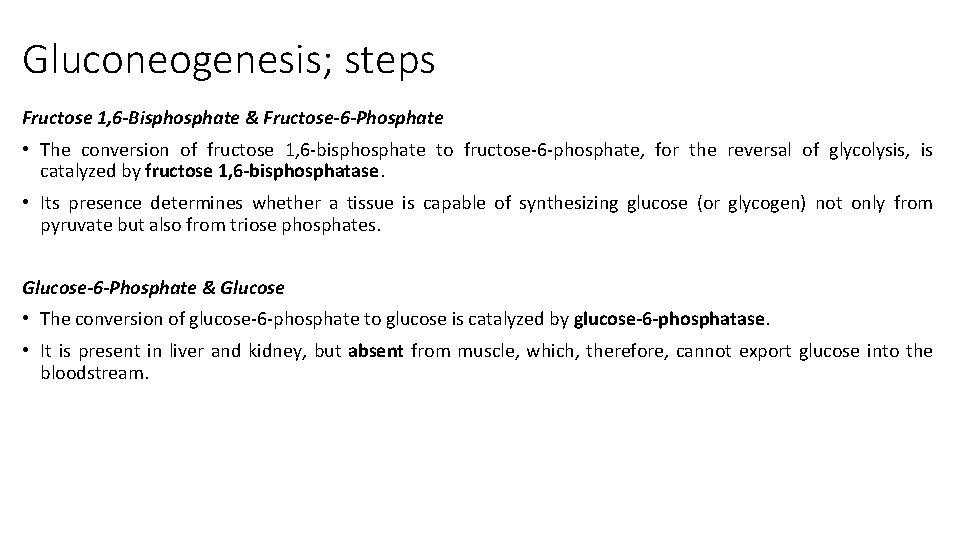 Gluconeogenesis; steps

Fructose 1,6-Bisphosphate & Fructose-6-Phosphate

• The conversion of fructose 1,6-bisphosphate to fructose-6-phosphate, for the reversal of glycolysis, is catalyzed by fructose 1,6-bisphosphatase.

• Its presence determines whether a tissue is capable of synthesizing glucose (or glycogen) not only from pyruvate but also from triose phosphates.

Glucose-6-Phosphate & Glucose

• The conversion of glucose-6-phosphate to glucose is catalyzed by glucose-6-phosphatase.

• It is present in liver and kidney, but absent from muscle, which, therefore, cannot export glucose into the bloodstream.